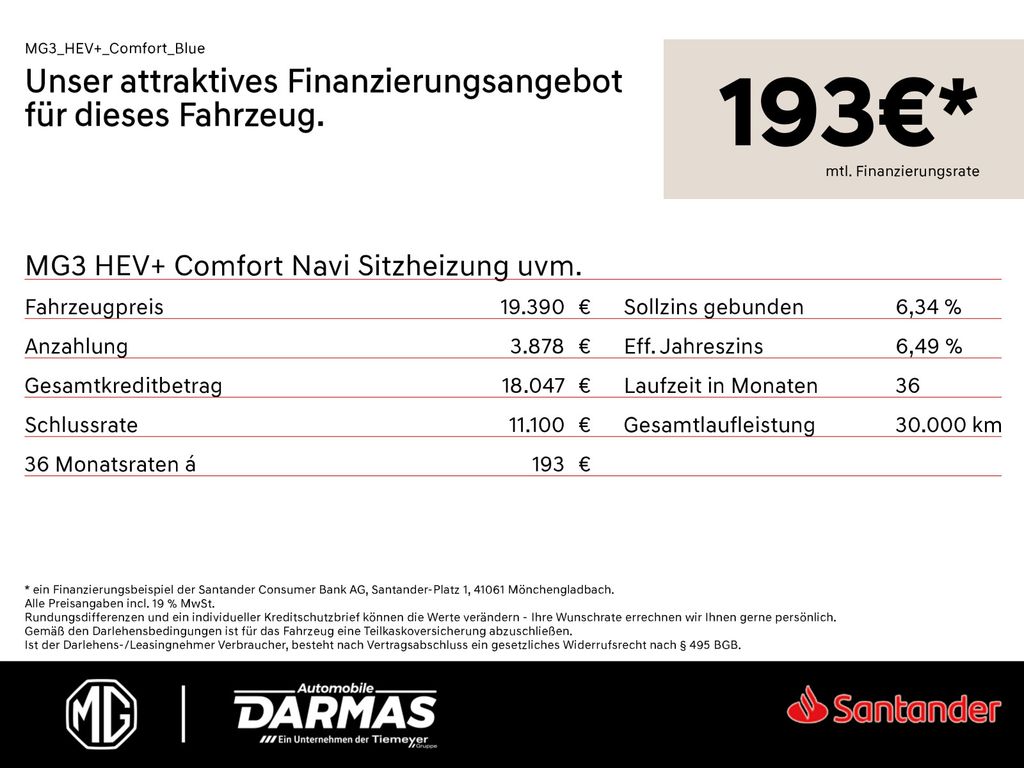 MG3_HEV+_Comfort_Blue

Unser attraktives Finanzierungsangebot für dieses Fahrzeug.

193€*
mtl. Finanzierungsrate

MG3 HEV+ Comfort Navi Sitzheizung uvm.

Fahrzeugpreis 19.390 €
Anzahlung 3.878 €
Gesamtkreditbetrag 18.047 €
Schlussrate 11.100 €
36 Monatsraten á 193 €

Sollzins gebunden 6,34 %
Eff. Jahreszins 6,49 %
Laufzeit in Monaten 36
Gesamtlaufleistung 30.000 km

* ein Finanzierungsbeispiel der Santander Consumer Bank AG, Santander-Platz 1, 41061 Mönchengladbach.
Alle Preisangaben incl. 19 % MwSt.
Rundungsdifferenzen und ein individueller Kreditschutzbrief können die Werte verändern - Ihre Wunschrate errechnen wir Ihnen gerne persönlich.
Gemäß den Darlehensbedingungen ist für das Fahrzeug eine Teilkaskoversicherung abzuschließen.
Ist der Darlehens-/Leasingnehmer Verbraucher, besteht nach Vertragsabschluss ein gesetzliches Widerrufsrecht nach § 495 BGB.

MG

Automobile
DARMAS
Ein Unternehmen der Tiemeyer Gruppe

Santander